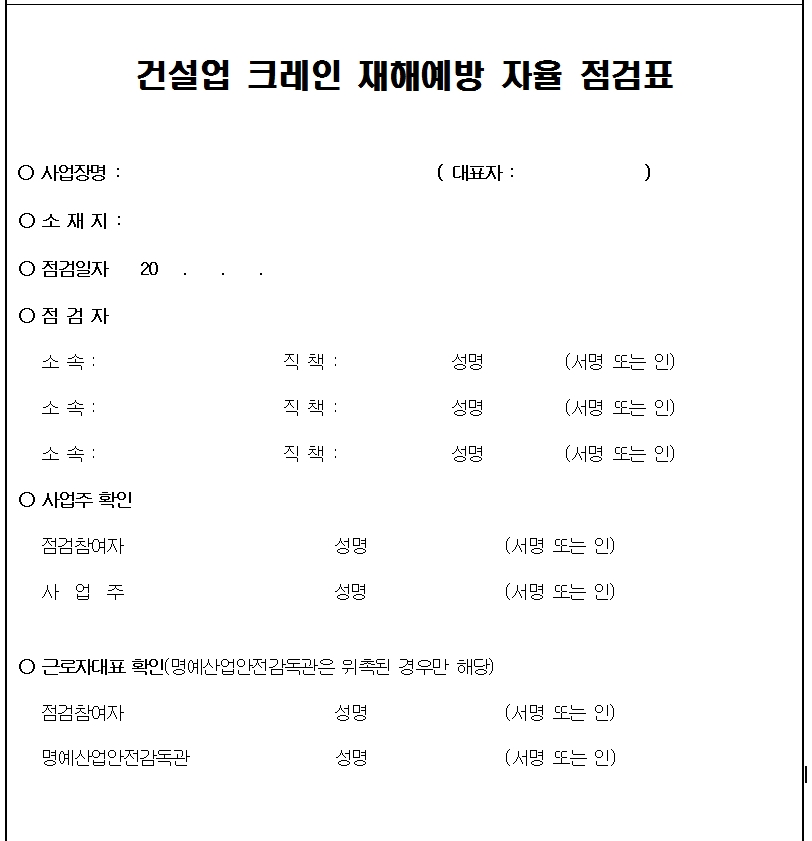 건설업 크레인 재해예방 자율 점검표

○ 사업장명 : ( 대표자 : )

○ 소 재 지 :

○ 점검일자 20 . . .

○ 점 검 자

소 속 : 직 책 : 성명 (서명 또는 인)

소 속 : 직 책 : 성명 (서명 또는 인)

소 속 : 직 책 : 성명 (서명 또는 인)

○ 사업주 확인

점검참여자 성명 (서명 또는 인)

사 업 주 성명 (서명 또는 인)

○ 근로자대표 확인(명예산업안전감독관은 위촉된 경우만 해당)

점검참여자 성명 (서명 또는 인)

명예산업안전감독관 성명 (서명 또는 인)